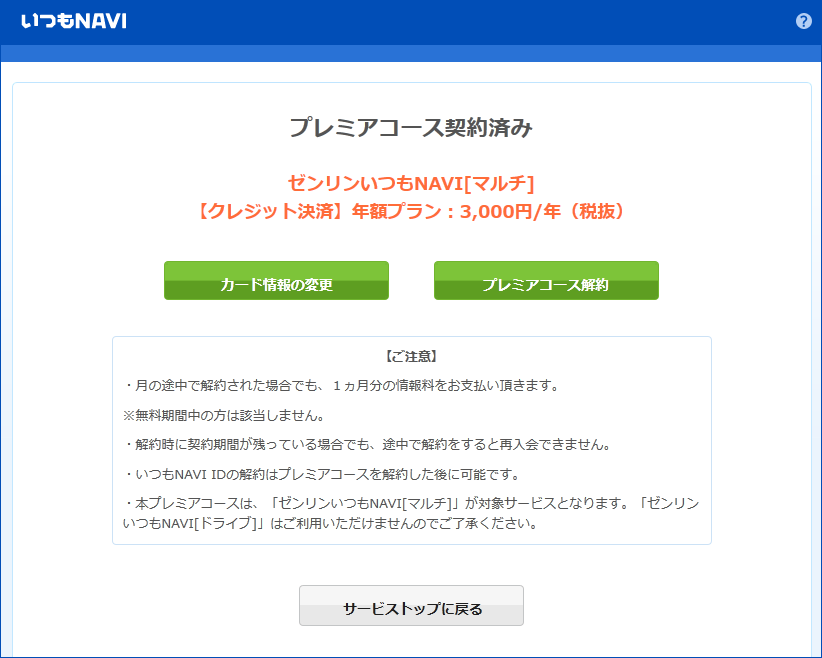 いつもNAVI

?

プレミアコース契約済み

ゼンリンいつもNAVI[マルチ]
【クレジット決済】年額プラン：3,000円/年（税抜）

カード情報の変更

プレミアコース解約

【ご注意】

・月の途中で解約された場合でも、１ヵ月分の情報料をお支払い頂きます。

※無料期間中の方は該当しません。

・解約時に契約期間が残っている場合でも、途中で解約をすると再入会できません。

・いつもNAVI IDの解約はプレミアコースを解約した後に可能です。

・本プレミアコースは、「ゼンリンいつもNAVI[マルチ]」が対象サービスとなります。「ゼンリンいつもNAVI[ドライブ]」はご利用いただけませんのでご了承ください。

サービストップに戻る